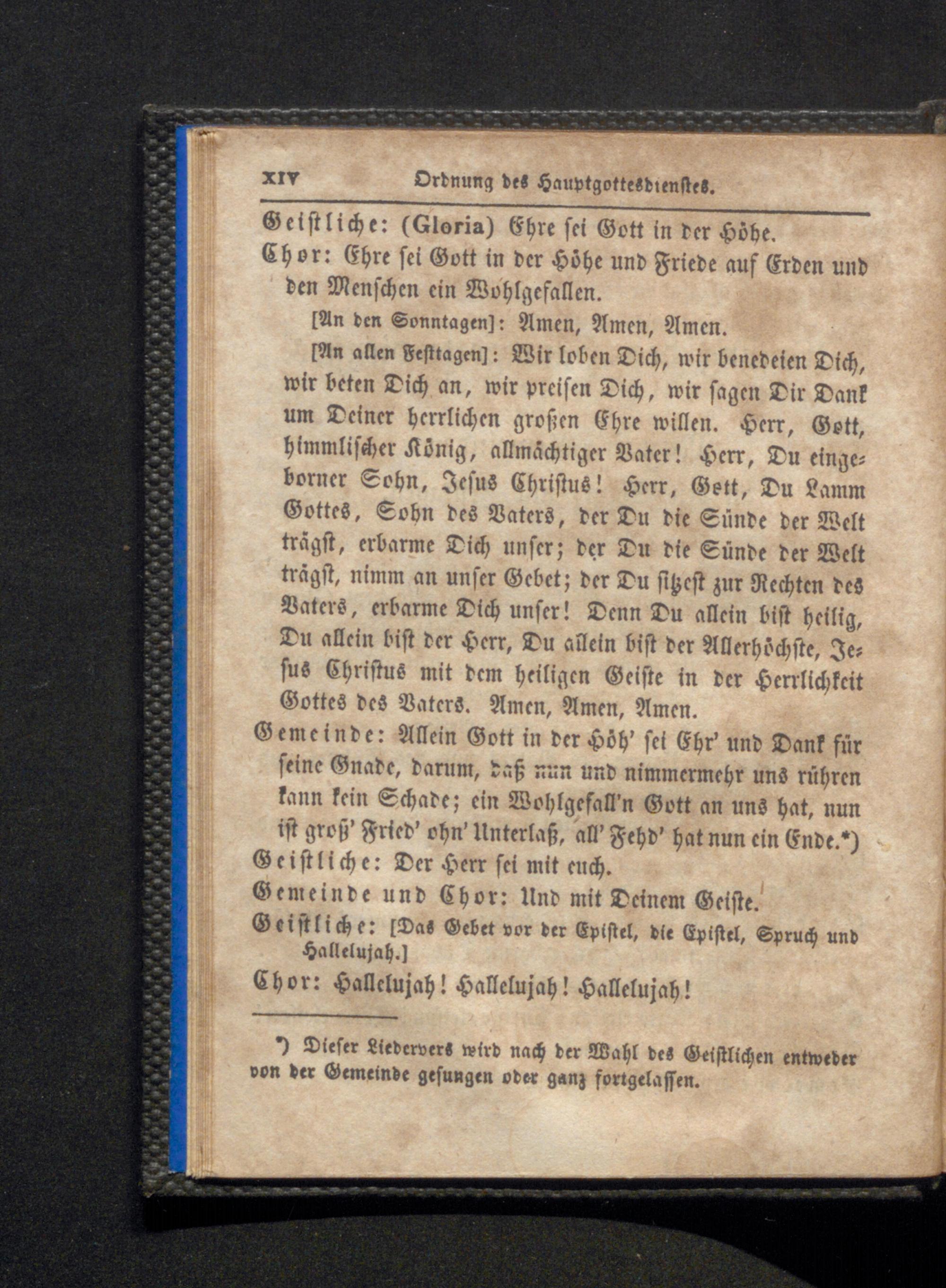 XIV Ordnung des Hauptgottesdienstes.

Geistliche: (Gloria) Ehre sei Gott in der Höhe.

Chor: Ehre sei Gott in der Höhe und Friede auf Erden und den Menschen ein Wohlgefallen.

[An den Sonntagen]: Amen, Amen, Amen.

[An allen Festtagen]: Wir loben Dich, wir benedeien Dich, wir beten Dich an, wir preisen Dich, wir sagen Dir Dank um Deiner herrlichen großen Ehre willen. Herr, Gott, himmlischer König, allmächtiger Vater! Herr, Du eingeborner Sohn, Jesus Christus! Herr, Gott, Du Lamm Gottes, Sohn des Vaters, der Du die Sünde der Welt trägst, erbarme Dich unser; der Du die Sünde der Welt trägst, nimm an unser Gebet; der Du sitzest zur Rechten des Vaters, erbarme Dich unser! Denn Du allein bist heilig, Du allein bist der Herr, Du allein bist der Allerhöchste, Jesus Christus mit dem heiligen Geiste in der Herrlichkeit Gottes des Vaters. Amen, Amen, Amen.

Gemeinde: Allein Gott in der Höh' sei Ehr' und Dank für seine Gnade, darum, daß nun und nimmermehr uns rühren kann kein Schade; ein Wohlgefall'n Gott an uns hat, nun ist groß' Fried' ohn' Unterlaß, all' Fehd' hat nun ein Ende.*)

Geistliche: Der Herr sei mit euch.

Gemeinde und Chor: Und mit Deinem Geiste.

Geistliche: [Das Gebet vor der Epistel, die Epistel, Spruch und Hallelujah.]

Chor: Hallelujah! Hallelujah! Hallelujah!

*) Dieser Liedervers wird nach der Wahl des Geistlichen entweder von der Gemeinde gesungen oder ganz fortgelassen.